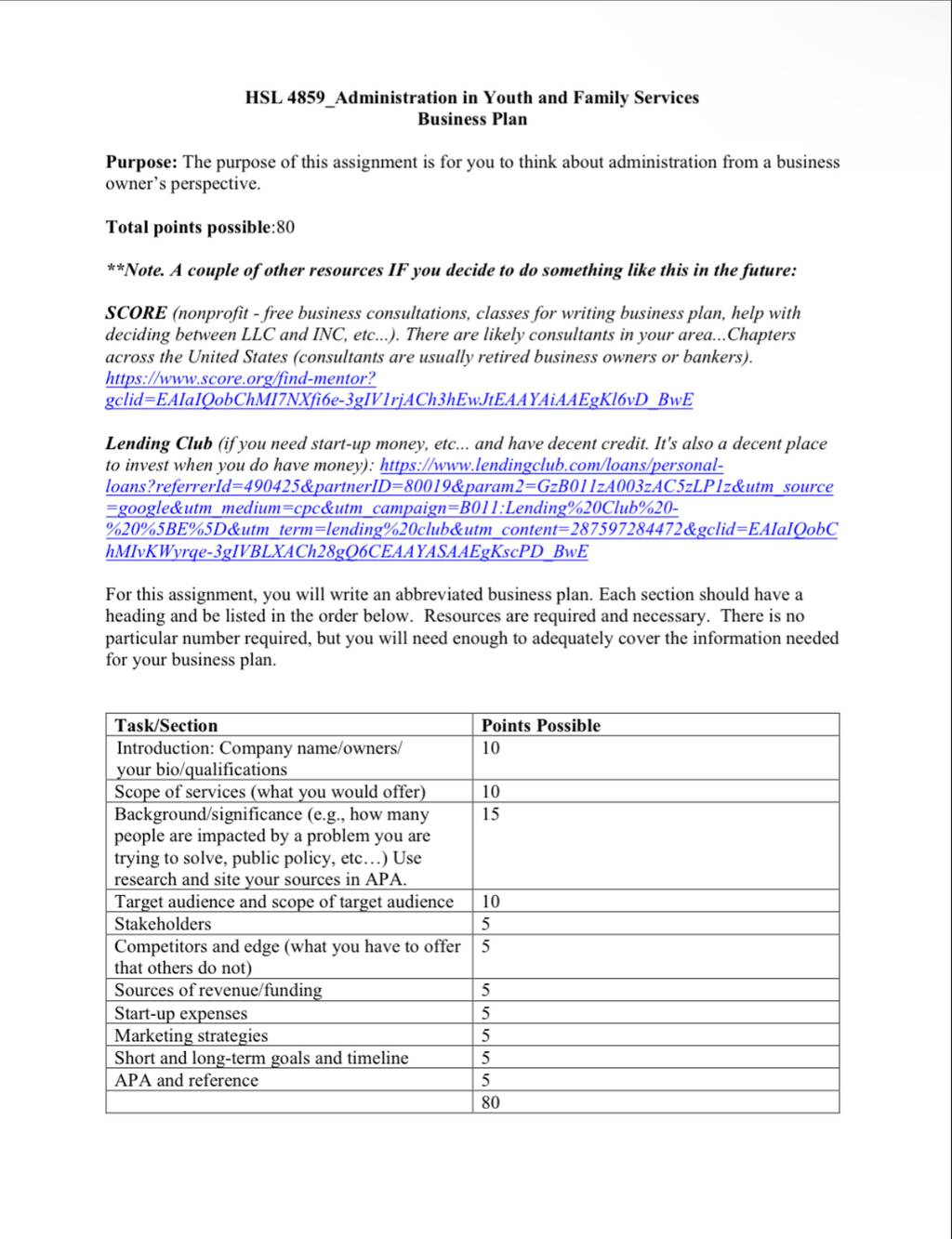 HSL 4859_Administration in Youth and Family Services
Business Plan

Purpose: The purpose of this assignment is for you to think about administration from a business owner's perspective.

Total points possible:80

**Note. A couple of other resources IF you decide to do something like this in the future:

SCORE (nonprofit - free business consultations, classes for writing business plan, help with deciding between LLC and INC, etc...). There are likely consultants in your area...Chapters across the United States (consultants are usually retired business owners or bankers). https://www.score.org/find-mentor?gclid=EAIaIQobChMI7NXfi6e-3gIV1rjACh3hEwJtEAAYAiAAEgKl6vD_BwE

Lending Club (if you need start-up money, etc... and have decent credit. It's also a decent place to invest when you do have money): https://www.lendingclub.com/loans/personal-loans?referrerId=490425&partnerID=80019&param2=GzB011zA003zAC5zLP1z&utm_source=google&utm_medium=cpc&utm_campaign=B011:Lending%20Club%20-%20%5BE%5D&utm_term=lending%20club&utm_content=287597284472&gclid=EAIaIQobChMIvKWyrqe-3gIVBLXACh28gQ6CEAAYASAAEgKscPD_BwE

For this assignment, you will write an abbreviated business plan. Each section should have a heading and be listed in the order below. Resources are required and necessary. There is no particular number required, but you will need enough to adequately cover the information needed for your business plan.

| Task/Section | Points Possible |
|---|---|
| Introduction: Company name/owners/ your bio/qualifications | 10 |
| Scope of services (what you would offer) | 10 |
| Background/significance (e.g., how many people are impacted by a problem you are trying to solve, public policy, etc…) Use research and site your sources in APA. | 15 |
| Target audience and scope of target audience | 10 |
| Stakeholders | 5 |
| Competitors and edge (what you have to offer that others do not) | 5 |
| Sources of revenue/funding | 5 |
| Start-up expenses | 5 |
| Marketing strategies | 5 |
| Short and long-term goals and timeline | 5 |
| APA and reference | 5 |
| | 80 |